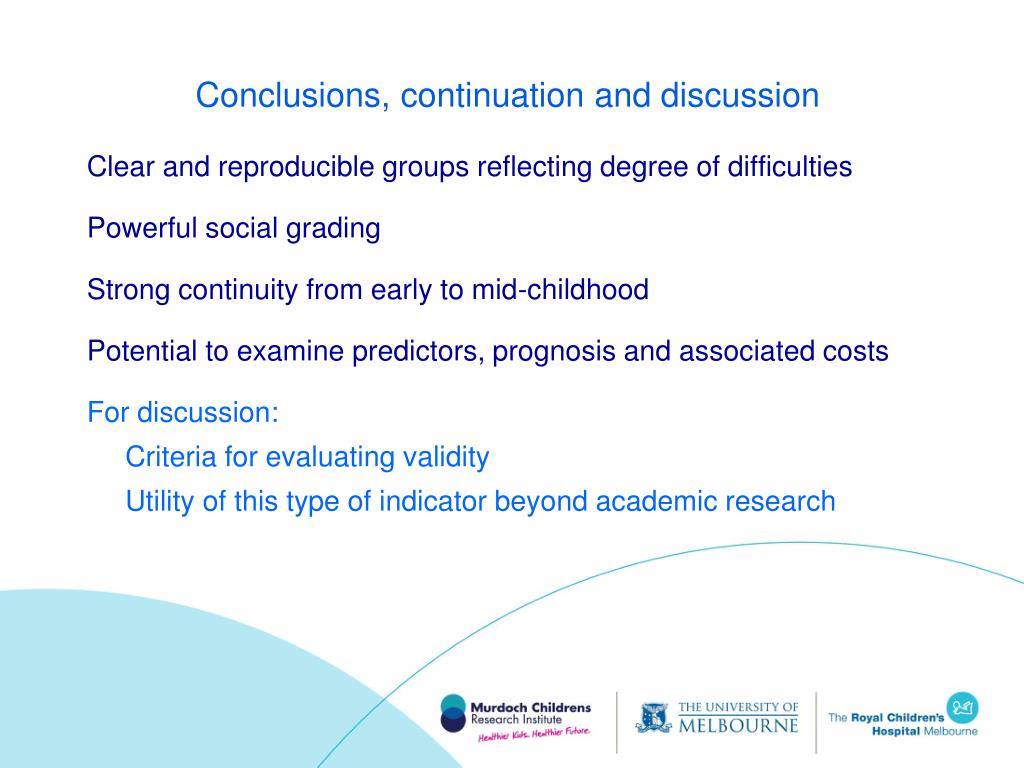 Conclusions, continuation and discussion

Clear and reproducible groups reflecting degree of difficulties

Powerful social grading

Strong continuity from early to mid-childhood

Potential to examine predictors, prognosis and associated costs

For discussion:

Criteria for evaluating validity

Utility of this type of indicator beyond academic research

Murdoch Childrens Research Institute
Healthier Kids. Healthier Future.

THE UNIVERSITY OF MELBOURNE

The Royal Children's Hospital Melbourne